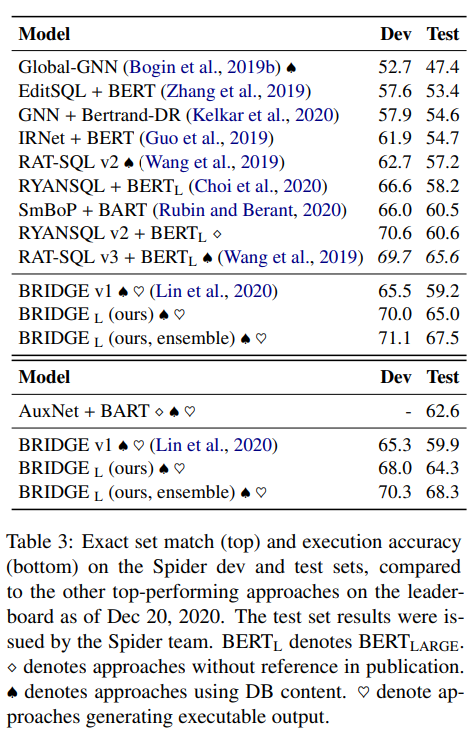 | Model | Dev | Test |
|---|---|---|
| Global-GNN (Bogin et al., 2019b) ♠ | 52.7 | 47.4 |
| EditSQL + BERT (Zhang et al., 2019) | 57.6 | 53.4 |
| GNN + Bertrand-DR (Kelkar et al., 2020) | 57.9 | 54.6 |
| IRNet + BERT (Guo et al., 2019) | 61.9 | 54.7 |
| RAT-SQL v2 ♠ (Wang et al., 2019) | 62.7 | 57.2 |
| RYANSQL + BERT$_L$ (Choi et al., 2020) | 66.6 | 58.2 |
| SmBoP + BART (Rubin and Berant, 2020) | 66.0 | 60.5 |
| RYANSQL v2 + BERT$_L$ ⋄ | 70.6 | 60.6 |
| RAT-SQL v3 + BERT$_L$ ♠ (Wang et al., 2019) | 69.7 | 65.6 |
| BRIDGE v1 ♠ ♡ (Lin et al., 2020) | 65.5 | 59.2 |
| BRIDGE $_L$ (ours) ♠ ♡ | 70.0 | 65.0 |
| BRIDGE $_L$ (ours, ensemble) ♠ ♡ | 71.1 | 67.5 |

| Model | Dev | Test |
|---|---|---|
| AuxNet + BART ⋄ ♠ ♡ | - | 62.6 |
| BRIDGE v1 ♠ ♡ (Lin et al., 2020) | 65.3 | 59.9 |
| BRIDGE $_L$ (ours) ♠ ♡ | 68.0 | 64.3 |
| BRIDGE $_L$ (ours, ensemble) ♠ ♡ | 70.3 | 68.3 |

Table 3: Exact set match (top) and execution accuracy (bottom) on the Spider dev and test sets, compared to the other top-performing approaches on the leaderboard as of Dec 20, 2020. The test set results were issued by the Spider team. BERT$_L$ denotes BERT$_{LARGE}$. ⋄ denotes approaches without reference in publication. ♠ denotes approaches using DB content. ♡ denote approaches generating executable output.